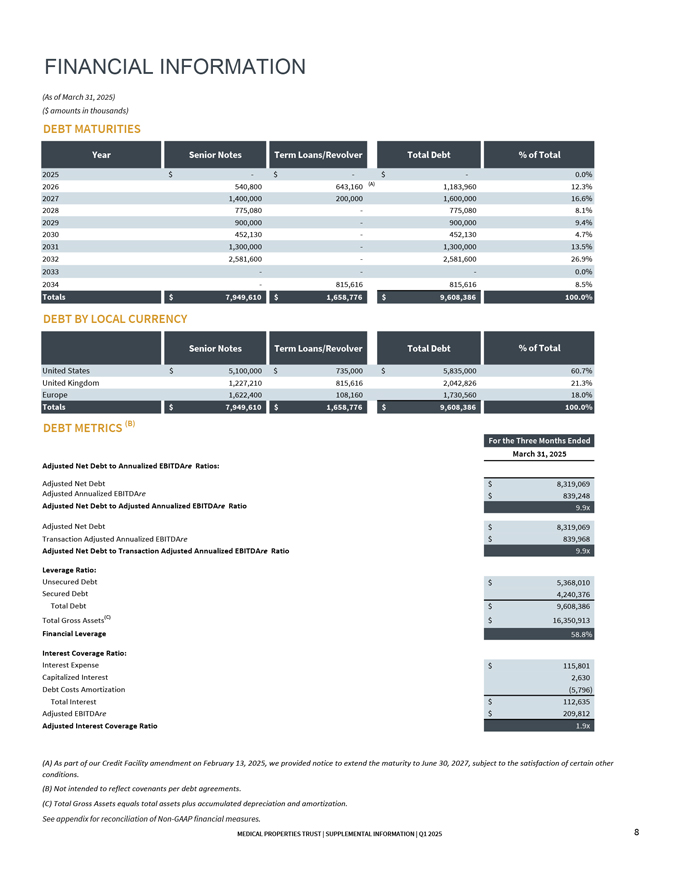 FINANCIAL INFORMATION

(As of March 31, 2025)
($ amounts in thousands)

DEBT MATURITIES

| Year | Senior Notes | Term Loans/Revolver | Total Debt | % of Total |
|---|---|---|---|---|
| 2025 | $ - | $ - | $ - | 0.0% |
| 2026 | 540,800 | 643,160 (A) | 1,183,960 | 12.3% |
| 2027 | 1,400,000 | 200,000 | 1,600,000 | 16.6% |
| 2028 | 775,080 | - | 775,080 | 8.1% |
| 2029 | 900,000 | - | 900,000 | 9.4% |
| 2030 | 452,130 | - | 452,130 | 4.7% |
| 2031 | 1,300,000 | - | 1,300,000 | 13.5% |
| 2032 | 2,581,600 | - | 2,581,600 | 26.9% |
| 2033 | - | - | - | 0.0% |
| 2034 | - | 815,616 | 815,616 | 8.5% |
| Totals | $ 7,949,610 | $ 1,658,776 | $ 9,608,386 | 100.0% |

DEBT BY LOCAL CURRENCY

| | Senior Notes | Term Loans/Revolver | Total Debt | % of Total |
|---|---|---|---|---|
| United States | $ 5,100,000 | $ 735,000 | $ 5,835,000 | 60.7% |
| United Kingdom | 1,227,210 | 815,616 | 2,042,826 | 21.3% |
| Europe | 1,622,400 | 108,160 | 1,730,560 | 18.0% |
| Totals | $ 7,949,610 | $ 1,658,776 | $ 9,608,386 | 100.0% |

DEBT METRICS (B)

| | For the Three Months Ended March 31, 2025 |
|---|---|
| Adjusted Net Debt to Annualized EBITDAre Ratios: | |
| Adjusted Net Debt | $ 8,319,069 |
| Adjusted Annualized EBITDAre | $ 839,248 |
| Adjusted Net Debt to Adjusted Annualized EBITDAre Ratio | 9.9x |
| Adjusted Net Debt | $ 8,319,069 |
| Transaction Adjusted Annualized EBITDAre | $ 839,968 |
| Adjusted Net Debt to Transaction Adjusted Annualized EBITDAre Ratio | 9.9x |
| Leverage Ratio: | |
| Unsecured Debt | $ 5,368,010 |
| Secured Debt | 4,240,376 |
| Total Debt | $ 9,608,386 |
| Total Gross Assets(C) | $ 16,350,913 |
| Financial Leverage | 58.8% |
| Interest Coverage Ratio: | |
| Interest Expense | $ 115,801 |
| Capitalized Interest | 2,630 |
| Debt Costs Amortization | (5,796) |
| Total Interest | $ 112,635 |
| Adjusted EBITDAre | $ 209,812 |
| Adjusted Interest Coverage Ratio | 1.9x |

(A) As part of our Credit Facility amendment on February 13, 2025, we provided notice to extend the maturity to June 30, 2027, subject to the satisfaction of certain other conditions.

(B) Not intended to reflect covenants per debt agreements.

(C) Total Gross Assets equals total assets plus accumulated depreciation and amortization.

See appendix for reconciliation of Non-GAAP financial measures.

MEDICAL PROPERTIES TRUST | SUPPLEMENTAL INFORMATION | Q1 2025

8